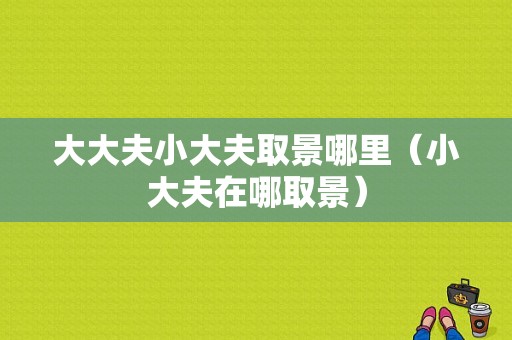 大大夫小大夫取景哪里（小大夫在哪取景）